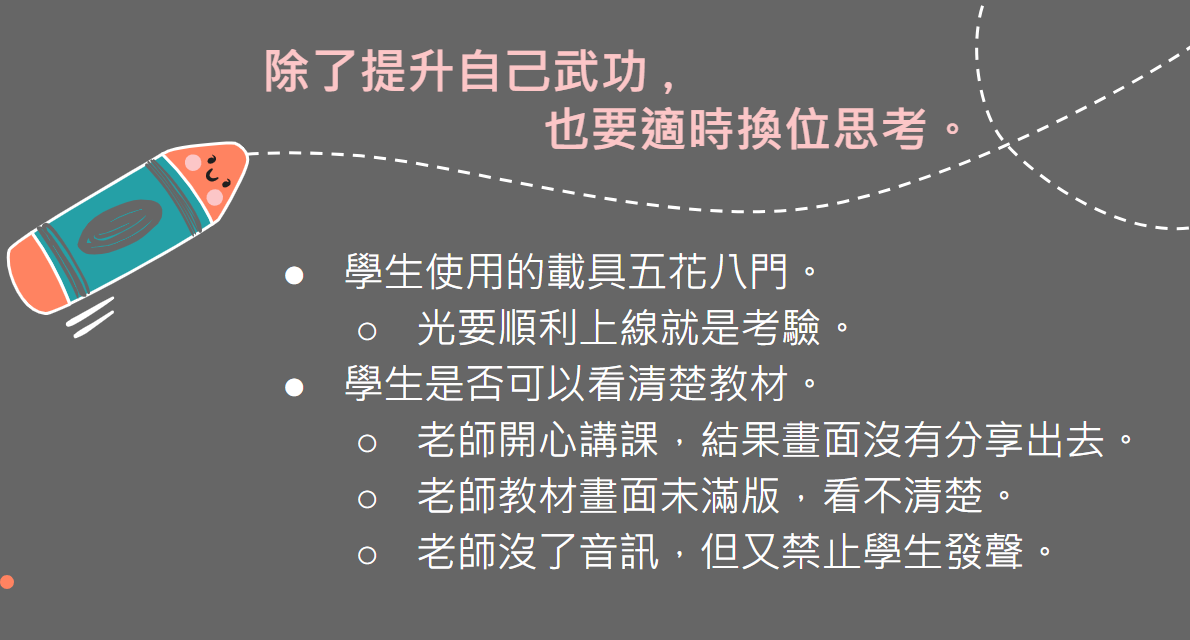 除了提升自己武功，
也要適時換位思考。

• 學生使用的載具五花八門。
○ 光要順利上線就是考驗。
• 學生是否可以看清楚教材。
○ 老師開心講課，結果畫面沒有分享出去。
○ 老師教材畫面未滿版，看不清楚。
○ 老師沒了音訊，但又禁止學生發聲。